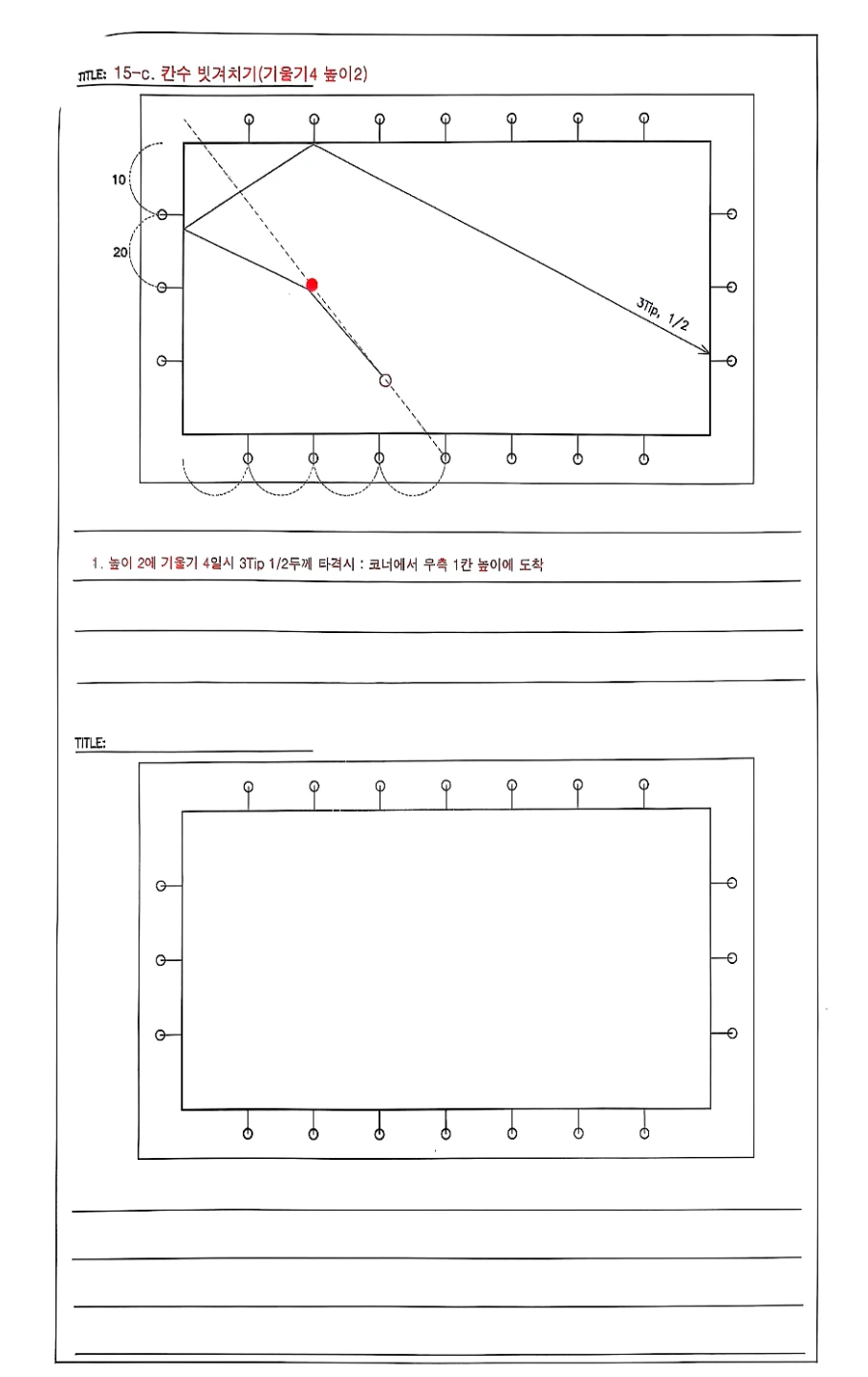 TITLE: 15-c. 칸수 빗겨치기(기울기4 높이2)

10

20

3Tip, 1/2

1. 높이 2에 기울기 4일시 3Tip 1/2두께 타격시 : 코너에서 우측 1칸 높이에 도착

TITLE: